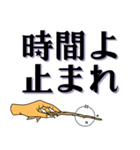 時間よ
止まれ